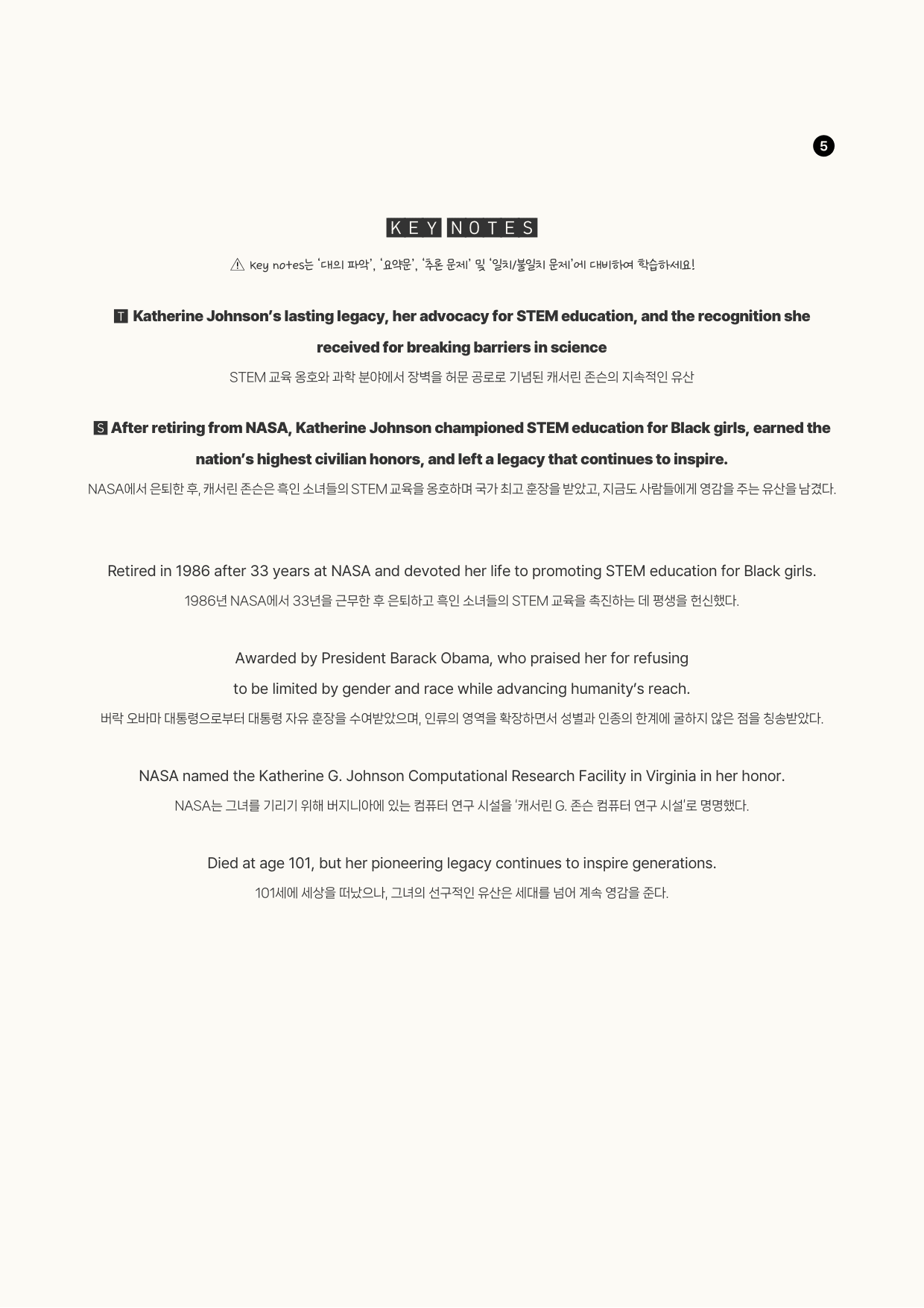 5

KEY NOTES

⚠ Key notes는 '대의 파악', '요약문', '추론 문제' 및 '일치/불일치 문제'에 대비하여 학습하세요!

T Katherine Johnson's lasting legacy, her advocacy for STEM education, and the recognition she received for breaking barriers in science

STEM 교육 옹호와 과학 분야에서 장벽을 허문 공로로 기념된 캐서린 존슨의 지속적인 유산

S After retiring from NASA, Katherine Johnson championed STEM education for Black girls, earned the nation's highest civilian honors, and left a legacy that continues to inspire.

NASA에서 은퇴한 후, 캐서린 존슨은 흑인 소녀들의 STEM 교육을 옹호하며 국가 최고 훈장을 받았고, 지금도 사람들에게 영감을 주는 유산을 남겼다.

Retired in 1986 after 33 years at NASA and devoted her life to promoting STEM education for Black girls.

1986년 NASA에서 33년을 근무한 후 은퇴하고 흑인 소녀들의 STEM 교육을 촉진하는 데 평생을 헌신했다.

Awarded by President Barack Obama, who praised her for refusing to be limited by gender and race while advancing humanity's reach.

버락 오바마 대통령으로부터 대통령 자유 훈장을 수여받았으며, 인류의 영역을 확장하면서 성별과 인종의 한계에 굴하지 않은 점을 칭송받았다.

NASA named the Katherine G. Johnson Computational Research Facility in Virginia in her honor.

NASA는 그녀를 기리기 위해 버지니아에 있는 컴퓨터 연구 시설을 '캐서린 G. 존슨 컴퓨터 연구 시설'로 명명했다.

Died at age 101, but her pioneering legacy continues to inspire generations.

101세에 세상을 떠났으나, 그녀의 선구적인 유산은 세대를 넘어 계속 영감을 준다.